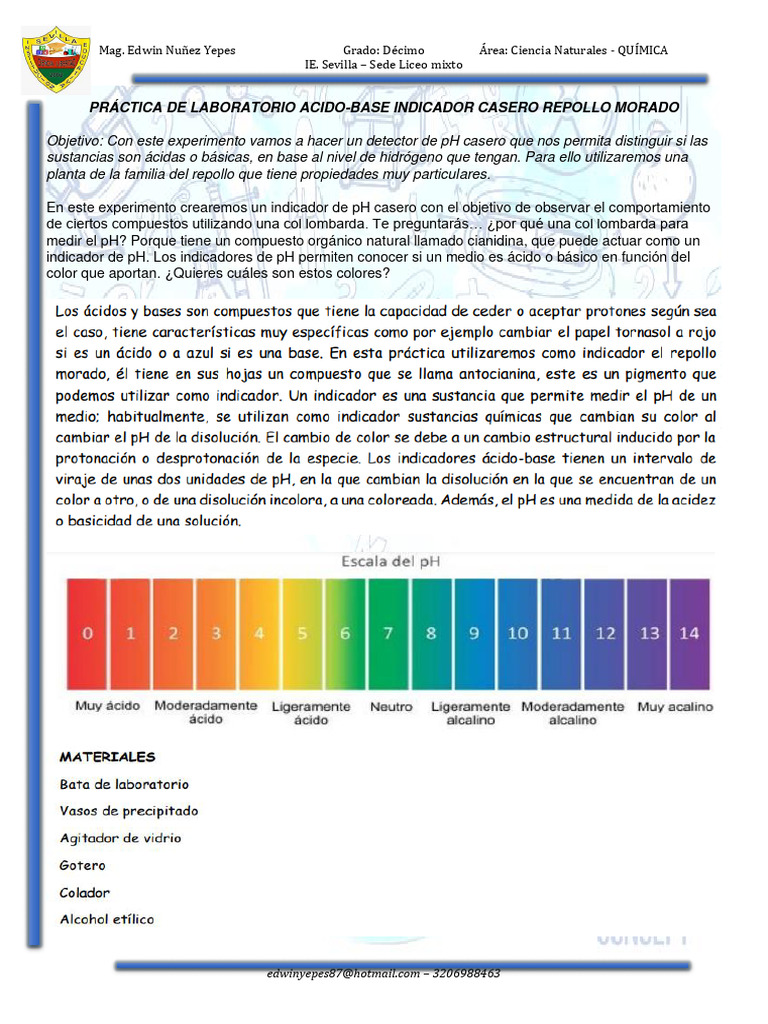 SEVILLA

Mag. Edwin Nuñez Yepes Grado: Décimo Área: Ciencia Naturales - QUÍMICA
IE. Sevilla – Sede Liceo mixto

PRÁCTICA DE LABORATORIO ACIDO-BASE INDICADOR CASERO REPOLLO MORADO

Objetivo: Con este experimento vamos a hacer un detector de pH casero que nos permita distinguir si las sustancias son ácidas o básicas, en base al nivel de hidrógeno que tengan. Para ello utilizaremos una planta de la familia del repollo que tiene propiedades muy particulares.

En este experimento crearemos un indicador de pH casero con el objetivo de observar el comportamiento de ciertos compuestos utilizando una col lombarda. Te preguntarás… ¿por qué una col lombarda para medir el pH? Porque tiene un compuesto orgánico natural llamado cianidina, que puede actuar como un indicador de pH. Los indicadores de pH permiten conocer si un medio es ácido o básico en función del color que aportan. ¿Quieres cuáles son estos colores?

Los ácidos y bases son compuestos que tiene la capacidad de ceder o aceptar protones según sea el caso, tiene características muy específicas como por ejemplo cambiar el papel tornasol a rojo si es un ácido o a azul si es una base. En esta práctica utilizaremos como indicador el repollo morado, él tiene en sus hojas un compuesto que se llama antocianina, este es un pigmento que podemos utilizar como indicador. Un indicador es una sustancia que permite medir el pH de un medio; habitualmente, se utilizan como indicador sustancias químicas que cambian su color al cambiar el pH de la disolución. El cambio de color se debe a un cambio estructural inducido por la protonación o desprotonación de la especie. Los indicadores ácido-base tienen un intervalo de viraje de unas dos unidades de pH, en la que cambian la disolución en la que se encuentran de un color a otro, o de una disolución incolora, a una coloreada. Además, el pH es una medida de la acidez o basicidad de una solución.

Escala del pH

0 1 2 3 4 5 6 7 8 9 10 11 12 13 14

Muy ácido Moderadamente ácido Ligeramente ácido Neutro Ligeramente alcalino Moderadamente alcalino Muy acalino

MATERIALES

Bata de laboratorio

Vasos de precipitado

Agitador de vidrio

Gotero

Colador

Alcohol etílico

edwinyepes87@hotmail.com – 3206988463